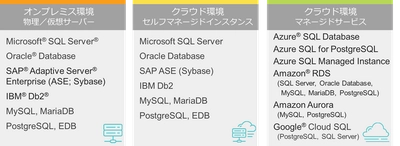 オンプレミス環境
物理／仮想サーバー

Microsoft® SQL Server®
Oracle® Database
SAP® Adaptive Server® Enterprise (ASE; Sybase)
IBM® Db2®
MySQL, MariaDB
PostgreSQL, EDB

クラウド環境
セルフマネージドインスタンス

Microsoft SQL Server
Oracle Database
SAP ASE (Sybase)
IBM Db2
MySQL, MariaDB
PostgreSQL, EDB

クラウド環境
マネージドサービス

Azure® SQL Database
Azure SQL for PostgreSQL
Azure SQL Managed Instance
Amazon® RDS
(SQL Server, Oracle Database, MySQL, MariaDB, PostgreSQL)
Amazon Aurora
(MySQL, PostgreSQL)
Google® Cloud SQL
(PostgreSQL, SQL Server)